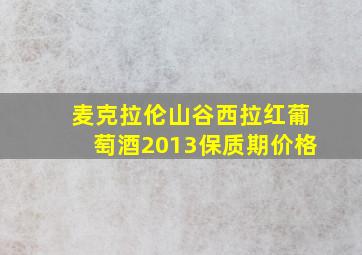 麦克拉伦山谷西拉红葡萄酒2013保质期价格